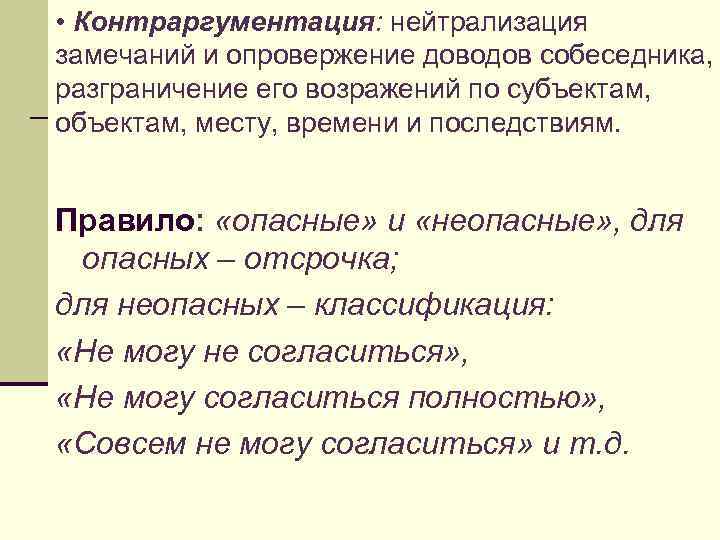 • Контраргументация: нейтрализация замечаний и опровержение доводов собеседника, разграничение его возражений по субъектам, объектам, месту, времени и последствиям.

Правило: «опасные» и «неопасные», для опасных – отсрочка;

для неопасных – классификация:

«Не могу не согласиться»,

«Не могу согласиться полностью»,

«Совсем не могу согласиться» и т.д.